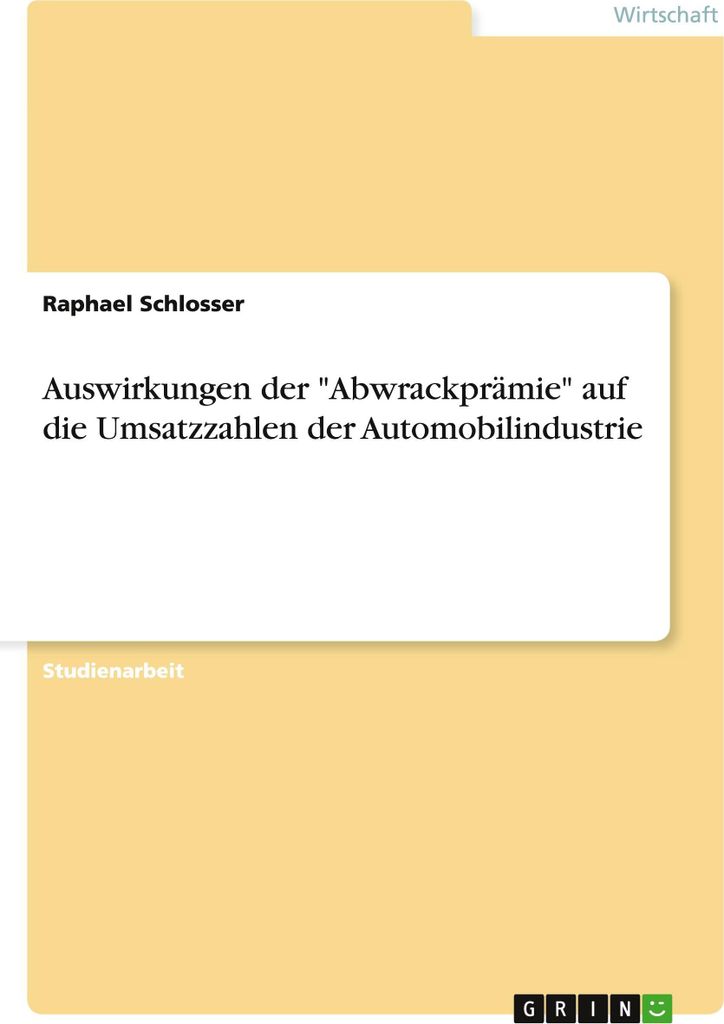 Wirtschaft

Raphael Schlosser

Auswirkungen der "Abwrackprämie" auf die Umsatzzahlen der Automobilindustrie

Studienarbeit

GRIN